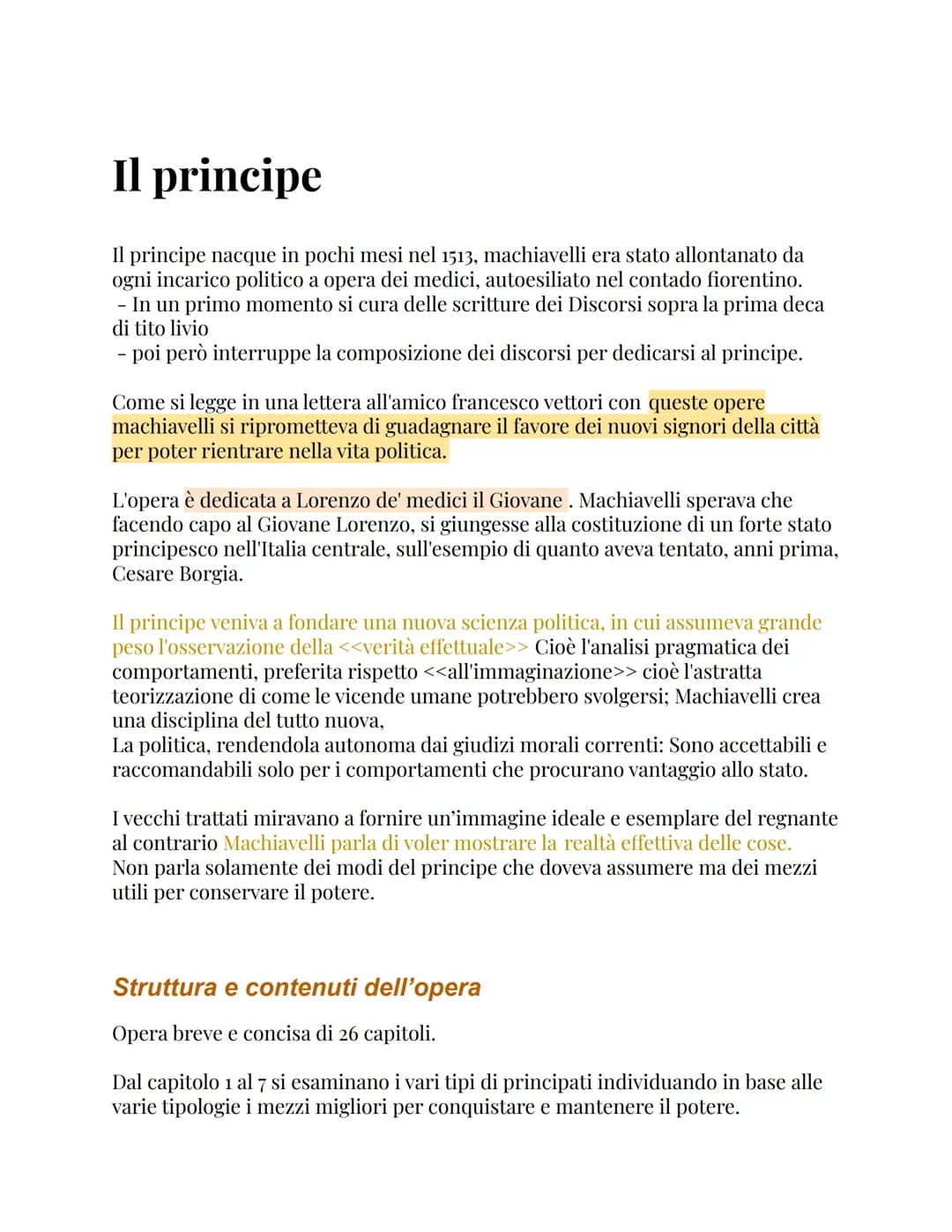 Il principe

Il principe nacque in pochi mesi nel 1513, machiavelli era stato allontanato da ogni incarico politico a opera dei medici, autoesiliato nel contado fiorentino.
- In un primo momento si cura delle scritture dei Discorsi sopra la prima deca di tito livio
- poi però interruppe la composizione dei discorsi per dedicarsi al principe.

Come si legge in una lettera all'amico francesco vettori con queste opere machiavelli si riprometteva di guadagnare il favore dei nuovi signori della città per poter rientrare nella vita politica.

L'opera è dedicata a Lorenzo de' medici il Giovane . Machiavelli sperava che facendo capo al Giovane Lorenzo, si giungesse alla costituzione di un forte stato principesco nell'Italia centrale, sull'esempio di quanto aveva tentato, anni prima, Cesare Borgia.

Il principe veniva a fondare una nuova scienza politica, in cui assumeva grande peso l'osservazione della <<verità effettuale>> Cioè l'analisi pragmatica dei comportamenti, preferita rispetto <<all'immaginazione>> cioè l'astratta teorizzazione di come le vicende umane potrebbero svolgersi; Machiavelli crea una disciplina del tutto nuova,
La politica, rendendola autonoma dai giudizi morali correnti: Sono accettabili e raccomandabili solo per i comportamenti che procurano vantaggio allo stato.

I vecchi trattati miravano a fornire un'immagine ideale e esemplare del regnante al contrario Machiavelli parla di voler mostrare la realtà effettiva delle cose.
Non parla solamente dei modi del principe che doveva assumere ma dei mezzi utili per conservare il potere.

Struttura e contenuti dell'opera

Opera breve e concisa di 26 capitoli.

Dal capitolo 1 al 7 si esaminano i vari tipi di principati individuando in base alle varie tipologie i mezzi migliori per conquistare e mantenere il potere.